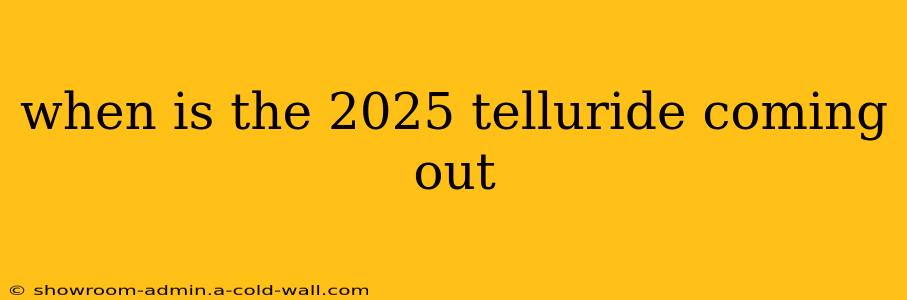 when is the 2025 telluride coming out

© showroom-admin.a-cold-wall.com